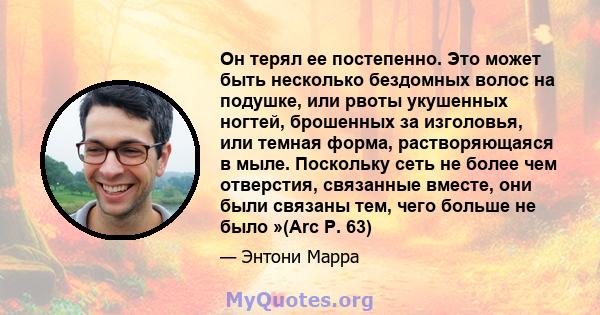 Он терял ее постепенно. Это может быть несколько бездомных волос на подушке, или рвоты укушенных ногтей, брошенных за изголовья, или темная форма, растворяющаяся в мыле. Поскольку сеть не более чем отверстия, связанные вместе, они были связаны тем, чего больше не было »(Arc P. 63)

— Энтони Марра

MyQuotes.org